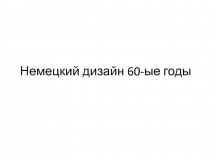 Немецкий дизайн 60-ые годы